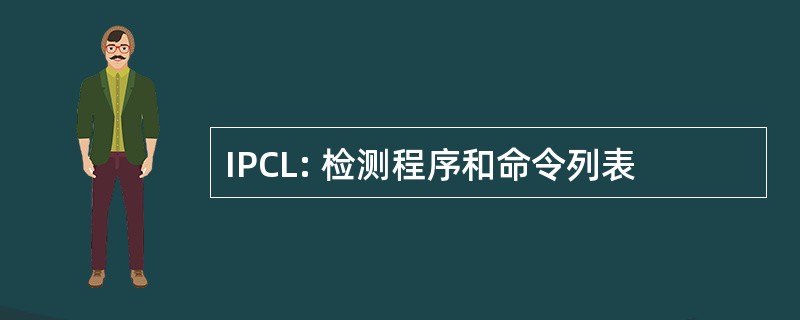 IPCL: 检测程序和命令列表